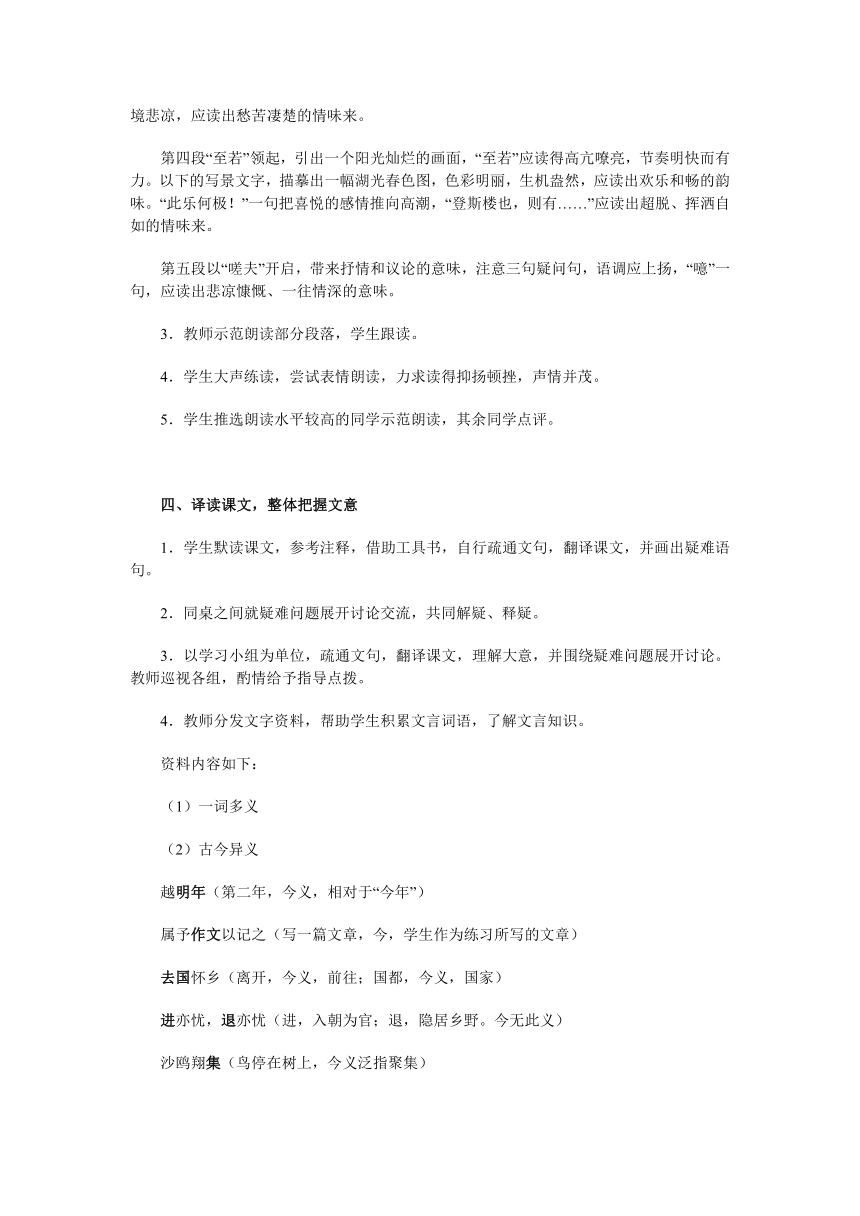 境悲凉，应读出愁苦凄楚的情味来。

第四段“至若”领起，引出一个阳光灿烂的画面，“至若”应读得高亢嘹亮，节奏明快而有力。以下的写景文字，描摹出一幅湖光春色图，色彩明丽，生机盎然，应读出欢乐和畅的韵味。“此乐何极！”一句把喜悦的感情推向高潮，“登斯楼也，则有……”应读出超脱、挥洒自如的情味来。

第五段以“嗟夫”开启，带来抒情和议论的意味，注意三句疑问句，语调应上扬，“噫”一句，应读出悲凉慷慨、一往情深的意味。

3．教师示范朗读部分段落，学生跟读。

4．学生大声练读，尝试表情朗读，力求读得抑扬顿挫，声情并茂。

5．学生推选朗读水平较高的同学示范朗读，其余同学点评。

四、译读课文，整体把握文意

1．学生默读课文，参考注释，借助工具书，自行疏通文句，翻译课文，并画出疑难语句。

2．同桌之间就疑难问题展开讨论交流，共同解疑、释疑。

3．以学习小组为单位，疏通文句，翻译课文，理解大意，并围绕疑难问题展开讨论。教师巡视各组，酌情给予指导点拨。

4．教师分发文字资料，帮助学生积累文言词语，了解文言知识。

资料内容如下：

（1）一词多义

（2）古今异义

越明年（第二年，今义，相对于“今年”）

属予作文以记之（写一篇文章，今，学生作为练习所写的文章）

去国怀乡（离开，今义，前往；国都，今义，国家）

进亦忧，退亦忧（进，入朝为官；退，隐居乡野。今无此义）

沙鸥翔集（鸟停在树上，今义泛指聚集）